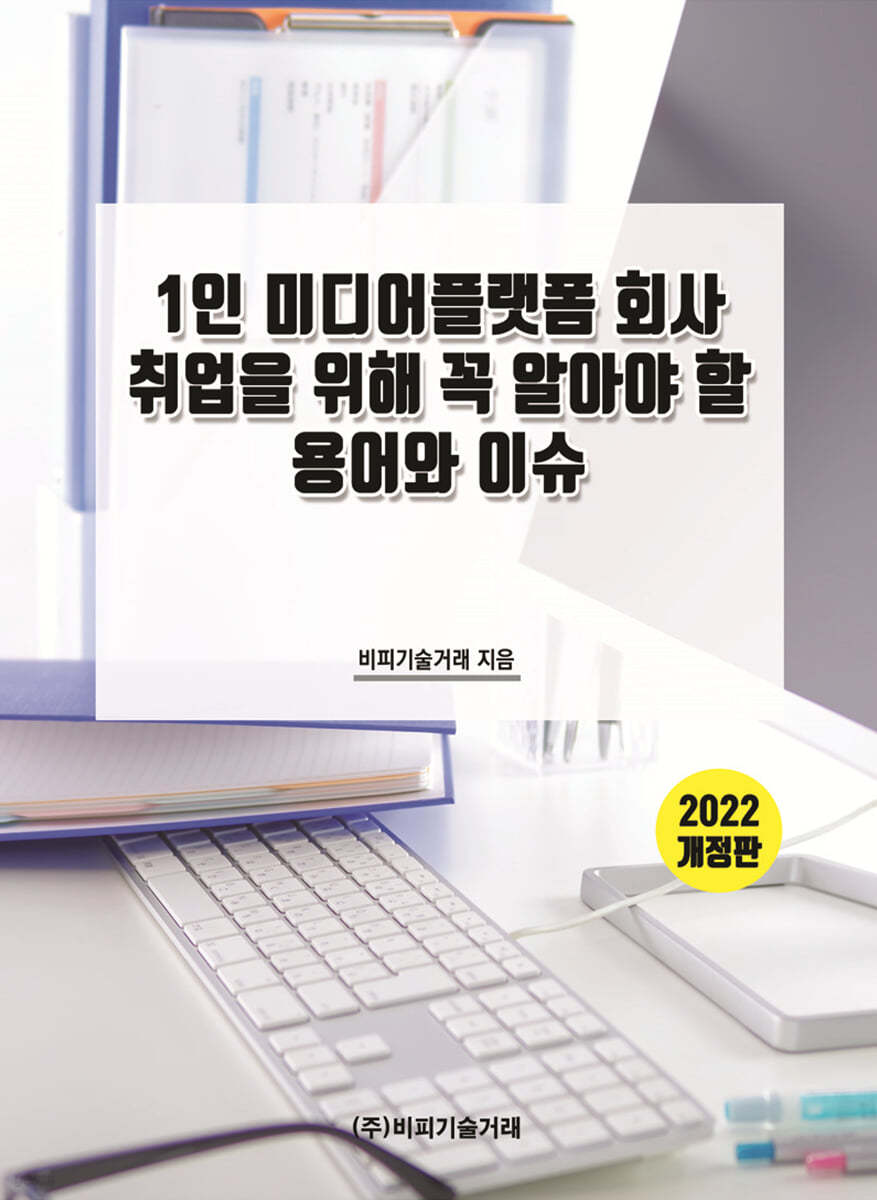 1인 미디어플랫폼 회사 취업을 위해 꼭 알아야 할 용어와 이슈

비피기술거래 지음

2022 개정판

(주)비피기술거래